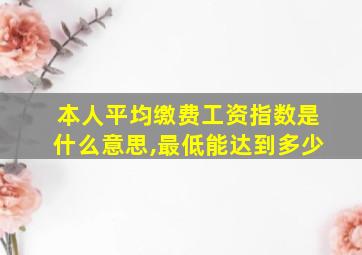 本人平均缴费工资指数是什么意思,最低能达到多少